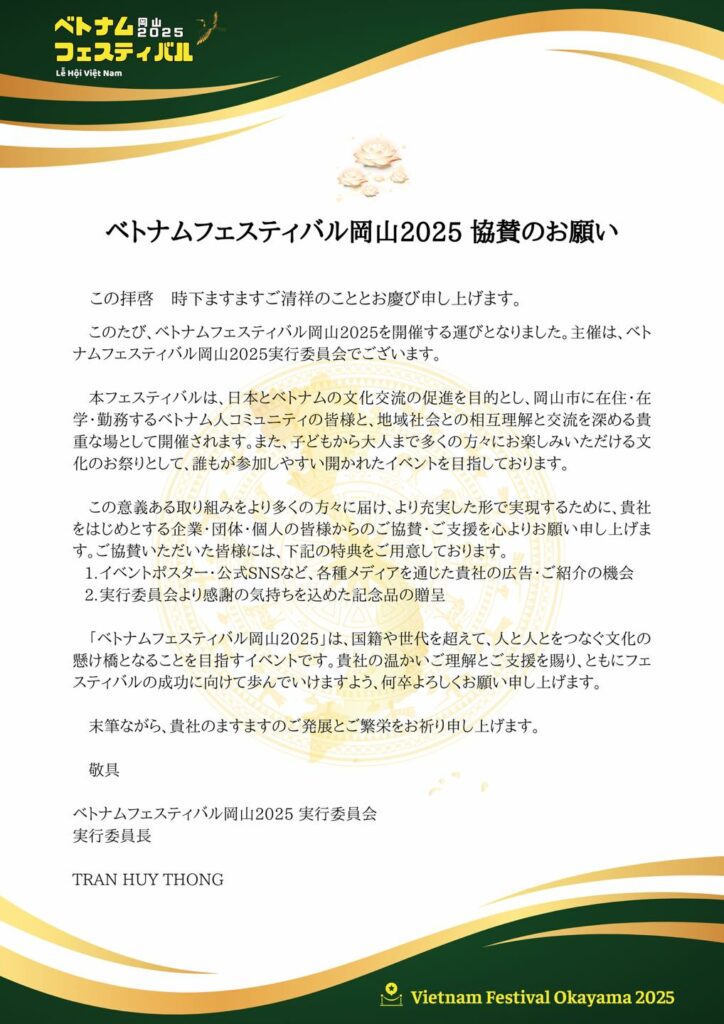 ベトナム 岡山 2025
フェスティバル
Lễ Hội Việt Nam

ベトナムフェスティバル岡山2025 協賛のお願い

この拝啓　時下ますますご清祥のこととお慶び申し上げます。

このたび、ベトナムフェスティバル岡山2025を開催する運びとなりました。主催は、ベトナムフェスティバル岡山2025実行委員会でございます。

本フェスティバルは、日本とベトナムの文化交流の促進を目的とし、岡山市に在住・在学・勤務するベトナム人コミュニティの皆様と、地域社会との相互理解と交流を深める貴重な場として開催されます。また、子どもから大人まで多くの方々にお楽しみいただける文化のお祭りとして、誰もが参加しやすい開かれたイベントを目指しております。

この意義ある取り組みをより多くの方々に届け、より充実した形で実現するために、貴社をはじめとする企業・団体・個人の皆様からのご協賛・ご支援を心よりお願い申し上げます。ご協賛いただいた皆様には、下記の特典をご用意しております。
1. イベントポスター・公式SNSなど、各種メディアを通じた貴社の広告・ご紹介の機会
2. 実行委員会より感謝の気持ちを込めた記念品の贈呈

「ベトナムフェスティバル岡山2025」は、国籍や世代を超えて、人と人とをつなぐ文化の懸け橋となることを目指すイベントです。貴社の温かいご理解とご支援を賜り、ともにフェスティバルの成功に向けて歩んでいけますよう、何卒よろしくお願い申し上げます。

末筆ながら、貴社のますますのご発展とご繁栄をお祈り申し上げます。

敬具

ベトナムフェスティバル岡山2025 実行委員会
実行委員長

TRAN HUY THONG

Vietnam Festival Okayama 2025